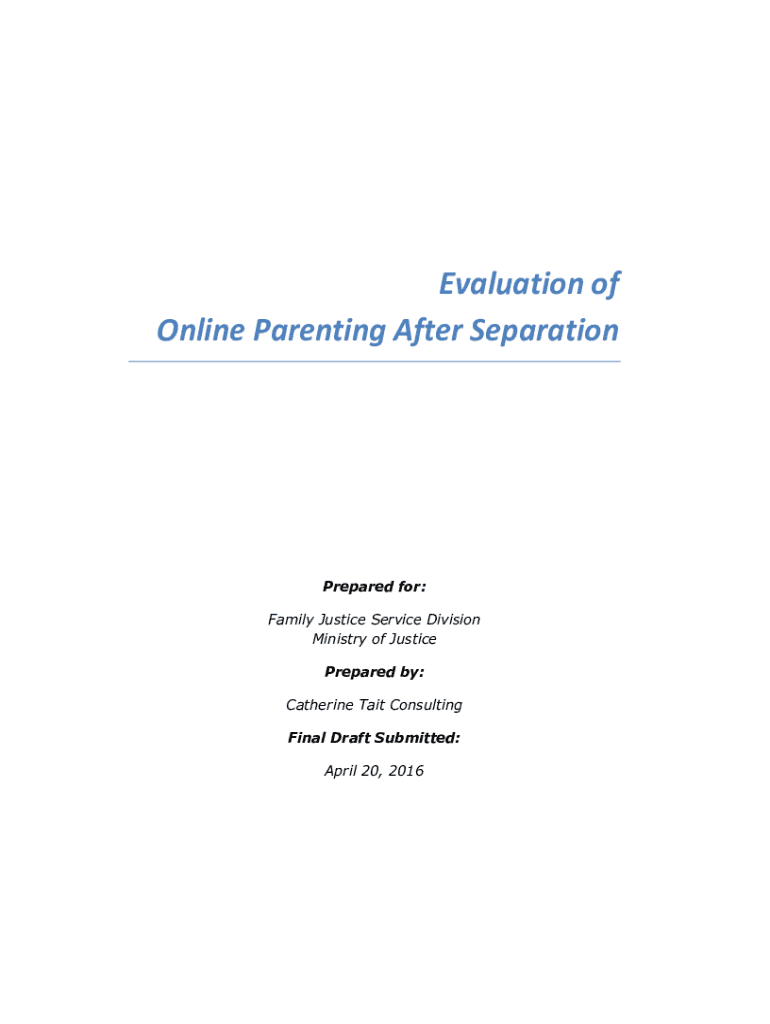 Evaluation of
Online Parenting After Separation

Prepared for:

Family Justice Service Division
Ministry of Justice

Prepared by:

Catherine Tait Consulting

Final Draft Submitted:

April 20, 2016